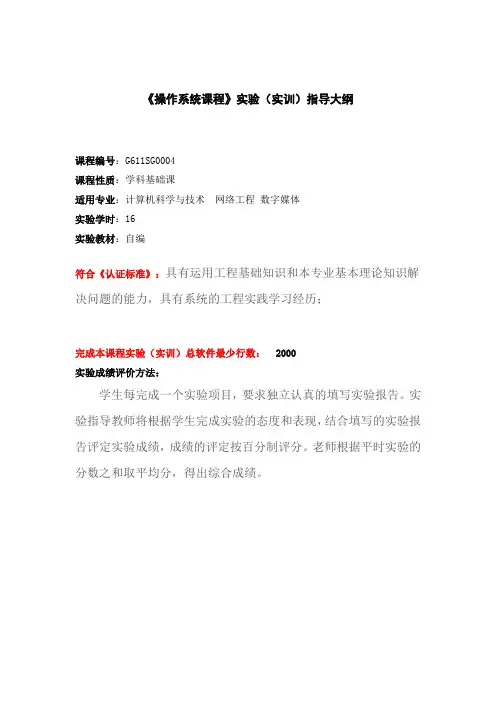 《操作系统课程》实验（实训）指导大纲

课程编号：G611SG0004
课程性质：学科基础课
适用专业：计算机科学与技术　网络工程 数字媒体
实验学时：16
实验教材：自编

符合《认证标准》：具有运用工程基础知识和本专业基本理论知识解决问题的能力，具有系统的工程实践学习经历；

完成本课程实验（实训）总软件最少行数：　2000
实验成绩评价方法：

学生每完成一个实验项目，要求独立认真的填写实验报告。实验指导教师将根据学生完成实验的态度和表现，结合填写的实验报告评定实验成绩，成绩的评定按百分制评分。老师根据平时实验的分数之和取平均分，得出综合成绩。